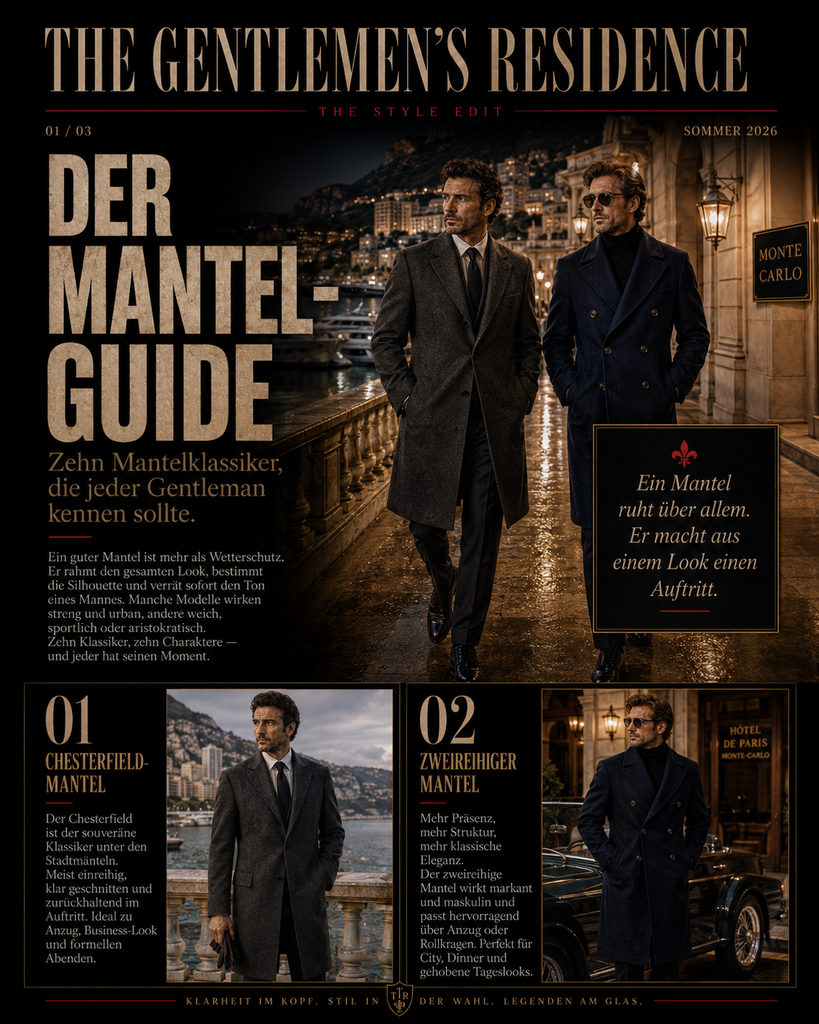 THE GENTLEMEN'S RESIDENCE

THE STYLE EDIT

01 / 03

SOMMER 2026

DER MANTEL-GUIDE

Zehn Mantelklassiker, die jeder Gentleman kennen sollte.

Ein guter Mantel ist mehr als Wetterschutz. Er rahmt den gesamten Look, bestimmt die Silhouette und verrät sofort den Ton eines Mannes. Manche Modelle wirken streng und urban, andere weich, sportlich oder aristokratisch. Zehn Klassiker, zehn Charaktere — und jeder hat seinen Moment.

MONTE CARLO

Ein Mantel ruht über allem. Er macht aus einem Look einen Auftritt.

01

CHESTERFIELD-MANTEL

Der Chesterfield ist der souveräne Klassiker unter den Stadtmänteln. Meist einreihig, klar geschnitten und zurückhaltend im Auftritt. Ideal zu Anzug, Business-Look und formellen Abenden.

02

ZWEIREIHIGER MANTEL

Mehr Präsenz, mehr Struktur, mehr klassische Eleganz. Der zweireihige Mantel wirkt markant und maskulin und passt hervorragend über Anzug oder Rollkragen. Perfekt für City, Dinner und gehobene Tageslooks.

HÔTEL DE PARIS MONTE-CARLO

KLARHEIT IM KOPF. STIL IN DER WAHL. LEGENDEN AM GLAS.